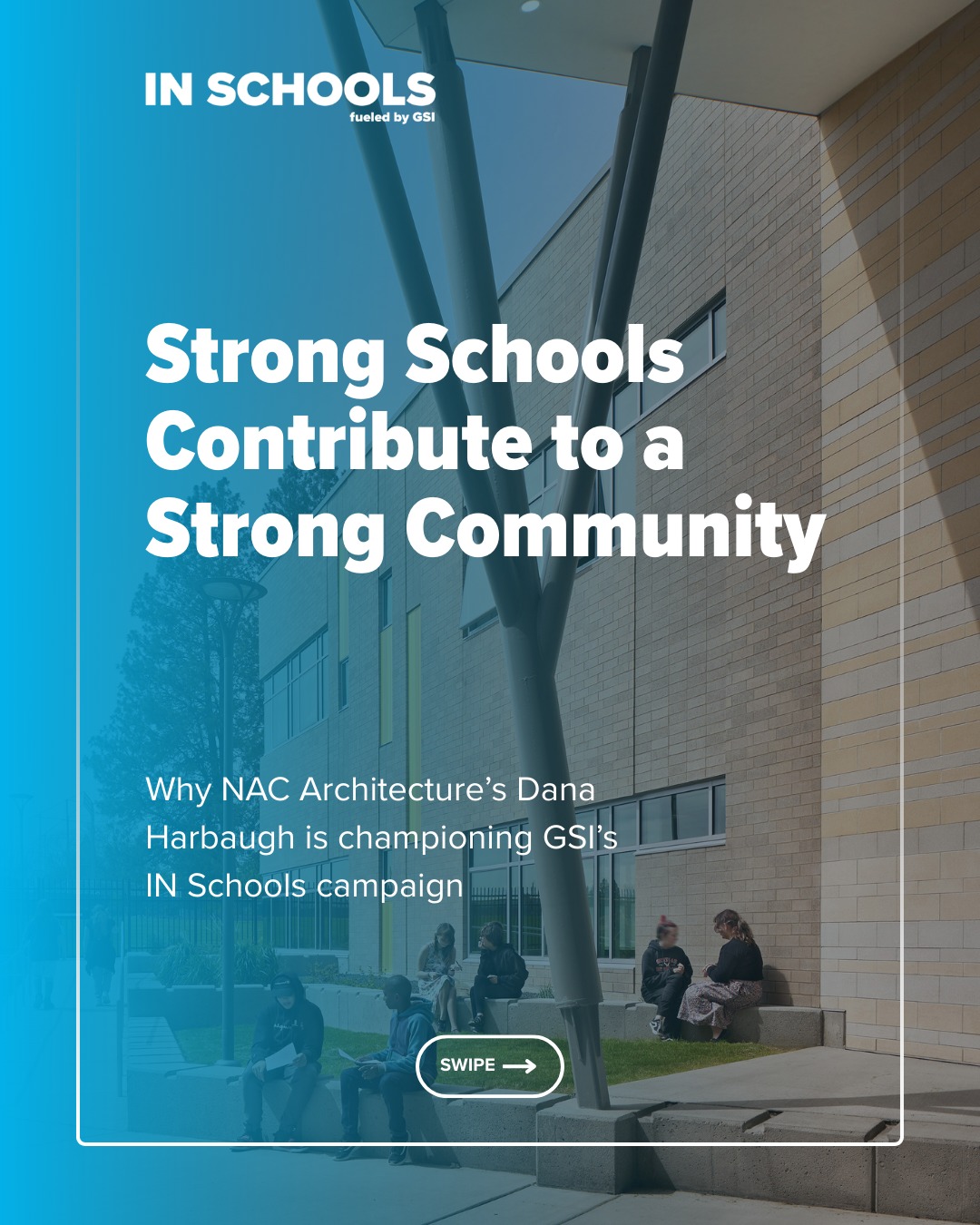 IN SCHOOLS
fueled by GSI

Strong Schools Contribute to a Strong Community

Why NAC Architecture's Dana Harbaugh is championing GSI's IN Schools campaign

SWIPE